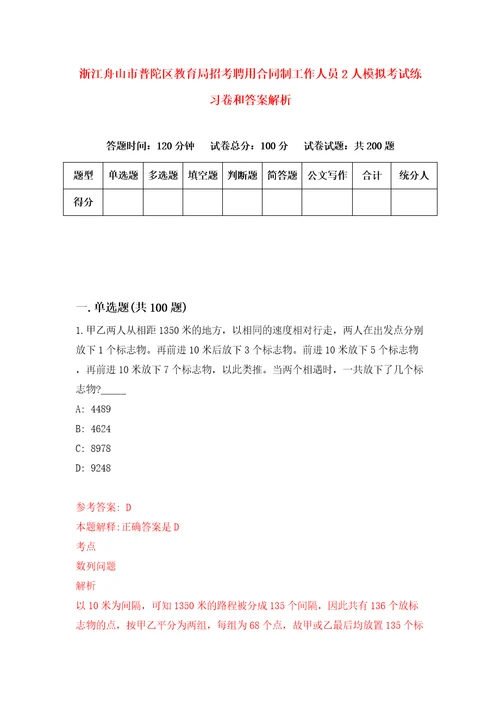 浙江舟山市普陀区教育局招考聘用合同制工作人员2人模拟考试练习卷和答案解析

答题时间：120分钟　试卷总分：100分　试卷试题：共200题

| 题型 | 单选题 | 多选题 | 填空题 | 判断题 | 简答题 | 公文写作 | 合计 | 统分人 |
|---|---|---|---|---|---|---|---|---|
| 得分 | | | | | | | | |

一.单选题(共100题)

1.甲乙两人从相距1350米的地方，以相同的速度相对行走，两人在出发点分别放下1个标志物。再前进10米后放下3个标志物。前进10米放下5个标志物，再前进10米放下7个标志物，以此类推。当两个相遇时，一共放下了几个标志物?_____

A: 4489

B: 4624

C: 8978

D: 9248

参考答案: D

本题解释:正确答案是D

考点

数列问题

解析

以10米为间隔，可知1350米的路程被分成135个间隔，因此共有136个放标志物的点，按甲乙平分为两组，每组为68个点，故甲或乙最后均放置135个标